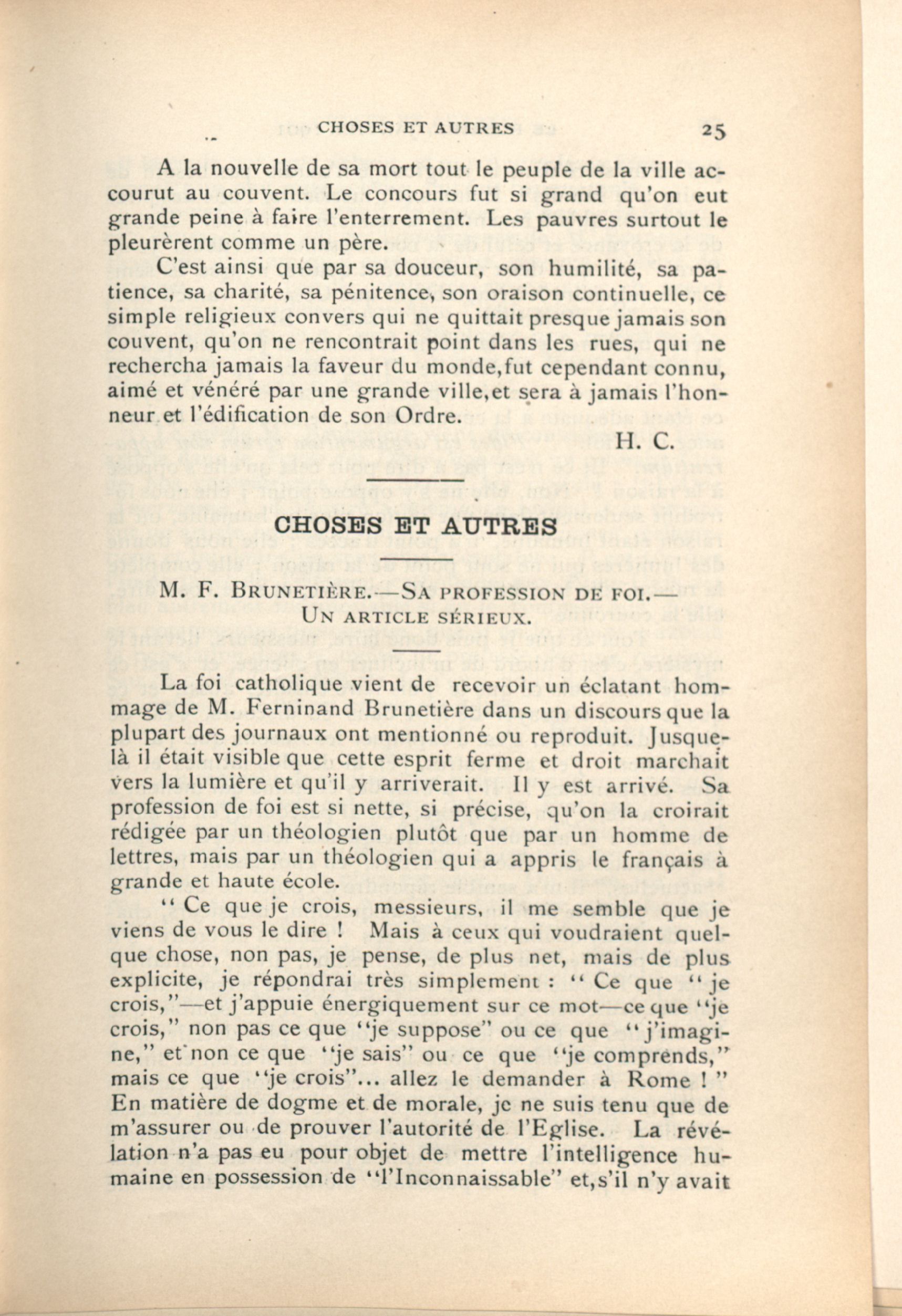 CHOSES ET AUTRES 25

A la nouvelle de sa mort tout le peuple de la ville accourut au couvent. Le concours fut si grand qu'on eut grande peine à faire l'enterrement. Les pauvres surtout le pleurèrent comme un père.

C'est ainsi que par sa douceur, son humilité, sa patience, sa charité, sa pénitence, son oraison continuelle, ce simple religieux convers qui ne quittait presque jamais son couvent, qu'on ne rencontrait point dans les rues, qui ne rechercha jamais la faveur du monde,fut cependant connu, aimé et vénéré par une grande ville,et sera à jamais l'honneur et l'édification de son Ordre.

H. C.

CHOSES ET AUTRES

M. F. BRUNETIÈRE.—SA PROFESSION DE FOI.— UN ARTICLE SÉRIEUX.

La foi catholique vient de recevoir un éclatant hommage de M. Ferninand Brunetière dans un discours que la plupart des journaux ont mentionné ou reproduit. Jusque-là il était visible que cette esprit ferme et droit marchait vers la lumière et qu'il y arriverait. Il y est arrivé. Sa profession de foi est si nette, si précise, qu'on la croirait rédigée par un théologien plutôt que par un homme de lettres, mais par un théologien qui a appris le français à grande et haute école.

" Ce que je crois, messieurs, il me semble que je viens de vous le dire ! Mais à ceux qui voudraient quelque chose, non pas, je pense, de plus net, mais de plus explicite, je répondrai très simplement : " Ce que " je crois,"—et j'appuie énergiquement sur ce mot—ce que "je crois," non pas ce que "je suppose" ou ce que " j'imagine," et non ce que "je sais" ou ce que "je comprends," mais ce que "je crois"... allez le demander à Rome ! " En matière de dogme et de morale, je ne suis tenu que de m'assurer ou de prouver l'autorité de l'Eglise. La révélation n'a pas eu pour objet de mettre l'intelligence humaine en possession de "l'Inconnaissable" et,s'il n'y avait